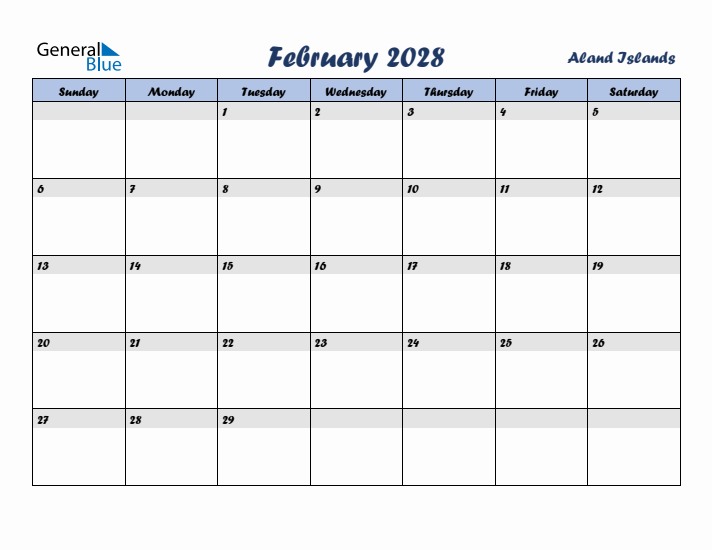 General Blue

February 2028

Aland Islands

| Sunday | Monday | Tuesday | Wednesday | Thursday | Friday | Saturday |
|---|---|---|---|---|---|---|
| | | 1 | 2 | 3 | 4 | 5 |
| 6 | 7 | 8 | 9 | 10 | 11 | 12 |
| 13 | 14 | 15 | 16 | 17 | 18 | 19 |
| 20 | 21 | 22 | 23 | 24 | 25 | 26 |
| 27 | 28 | 29 | | | | |